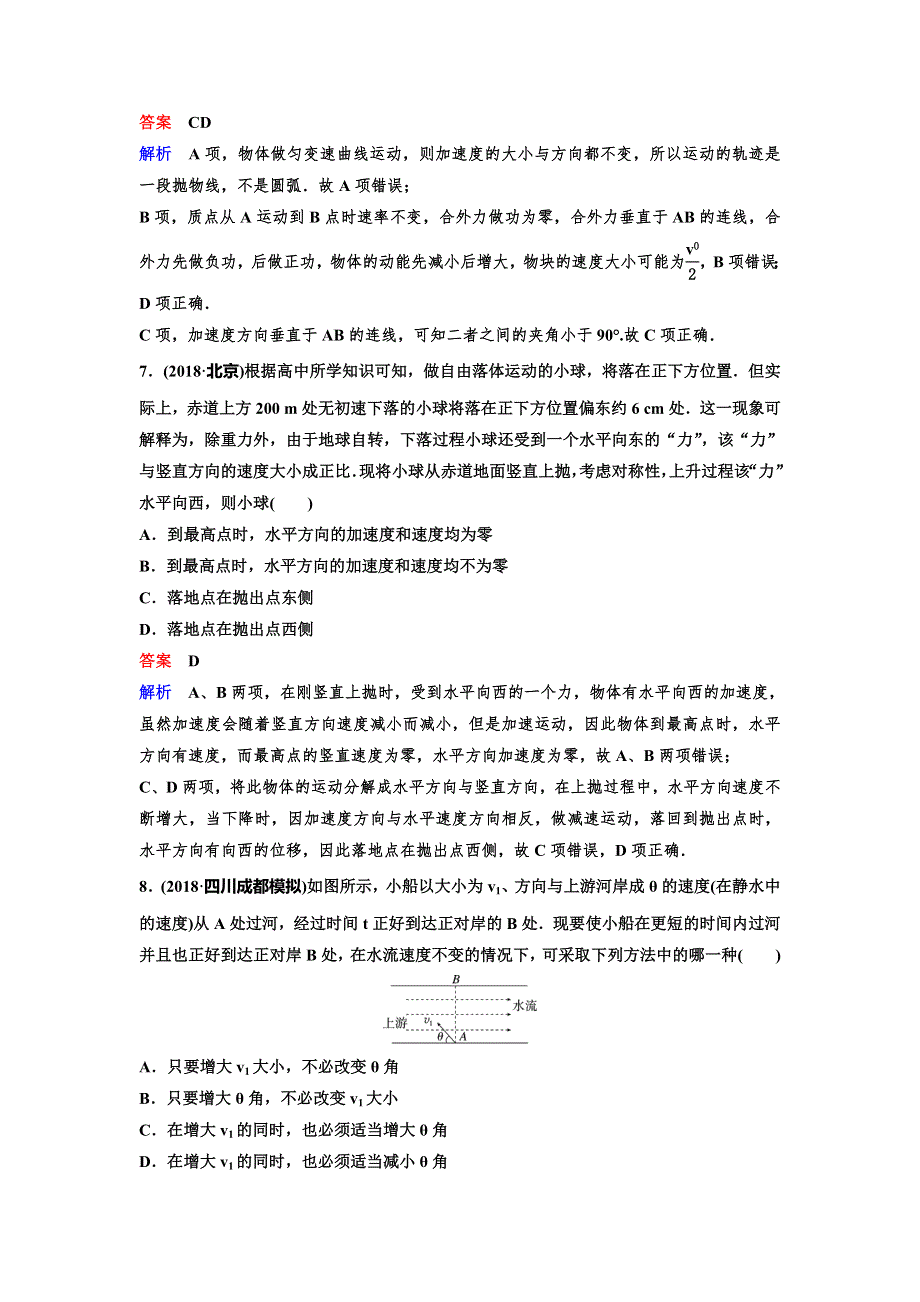 答案　CD

解析　A 项，物体做匀变速曲线运动，则加速度的大小与方向都不变，所以运动的轨迹是一段抛物线，不是圆弧．故 A 项错误；

B 项，质点从 A 运动到 B 点时速率不变，合外力做功为零，合外力垂直于 AB 的连线，合外力先做负功，后做正功，物体的动能先减小后增大，物块的速度大小可能为$\frac{v^0}{2}$，B 项错误

D 项正确．

C 项，加速度方向垂直于 AB 的连线，可知二者之间的夹角小于 90°.故 C 项正确．

7．(2018·北京)根据高中所学知识可知，做自由落体运动的小球，将落在正下方位置．但实际上，赤道上方 200 m 处无初速下落的小球将落在正下方位置偏东约 6 cm 处．这一现象可解释为，除重力外，由于地球自转，下落过程小球还受到一个水平向东的“力”，该“力”与竖直方向的速度大小成正比．现将小球从赤道地面竖直上抛，考虑对称性，上升过程该“力”水平向西，则小球(　　)

A．到最高点时，水平方向的加速度和速度均为零

B．到最高点时，水平方向的加速度和速度均不为零

C．落地点在抛出点东侧

D．落地点在抛出点西侧

答案　D

解析　A、B 两项，在刚竖直上抛时，受到水平向西的一个力，物体有水平向西的加速度，虽然加速度会随着竖直方向速度减小而减小，但是加速运动，因此物体到最高点时，水平方向有速度，而最高点的竖直速度为零，水平方向加速度为零，故 A、B 两项错误；

C、D 两项，将此物体的运动分解成水平方向与竖直方向，在上抛过程中，水平方向速度不断增大，当下降时，因加速度方向与水平速度方向相反，做减速运动，落回到抛出点时，水平方向有向西的位移，因此落地点在抛出点西侧，故 C 项错误，D 项正确．

8．(2018·四川成都模拟)如图所示，小船以大小为 $v_1$、方向与上游河岸成 θ 的速度(在静水中的速度)从 A 处过河，经过时间 t 正好到达正对岸的 B 处．现要使小船在更短的时间内过河并且也正好到达正对岸 B 处，在水流速度不变的情况下，可采取下列方法中的哪一种(　　)

B
水流
上游　$v_1$
θ　A

A．只要增大 $v_1$ 大小，不必改变 θ 角

B．只要增大 θ 角，不必改变 $v_1$ 大小

C．在增大 $v_1$ 的同时，也必须适当增大 θ 角

D．在增大 $v_1$ 的同时，也必须适当减小 θ 角